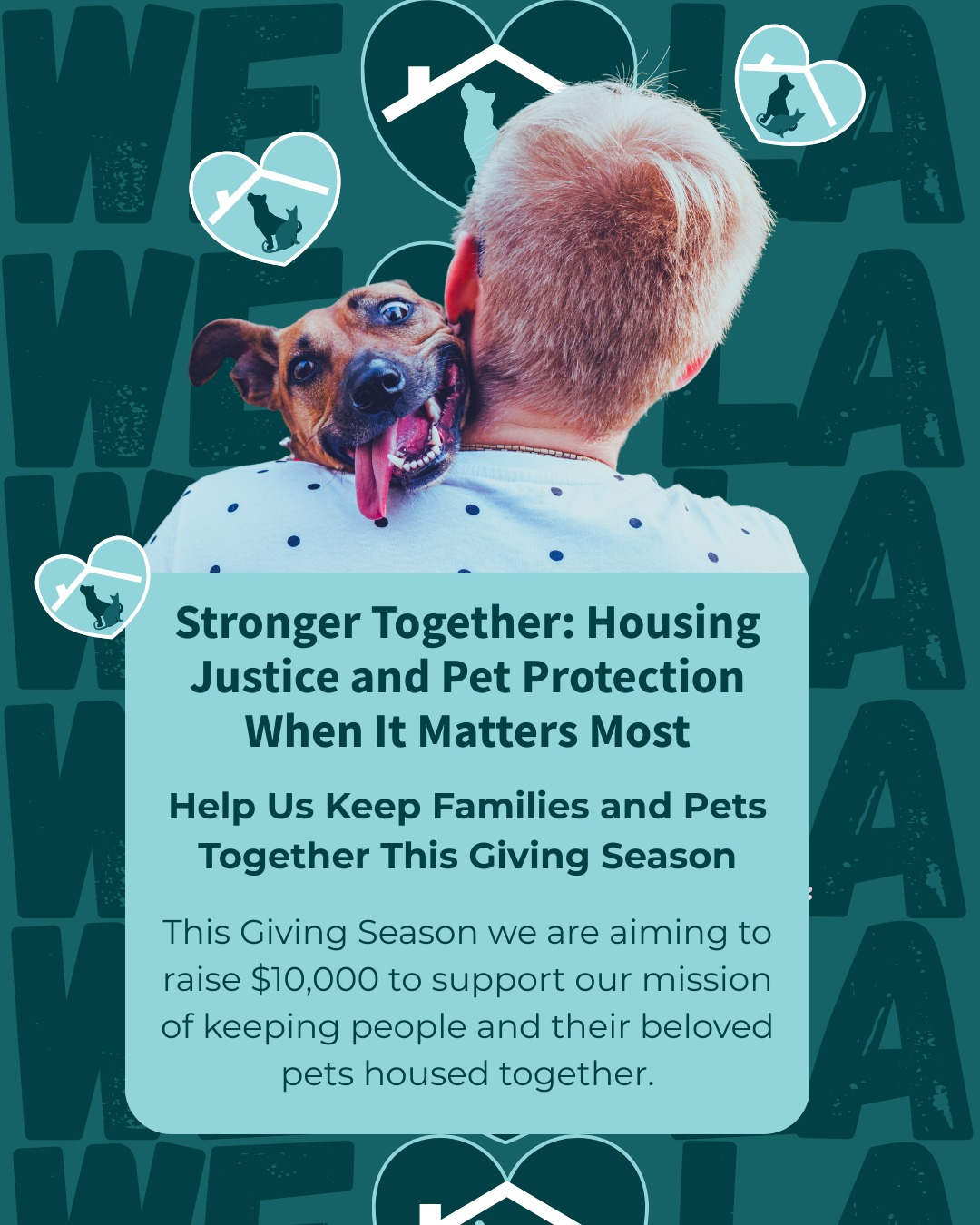 WE LA
WE LA
WE LA
WE LA
WE LA
WE LA

Stronger Together: Housing Justice and Pet Protection When It Matters Most

Help Us Keep Families and Pets Together This Giving Season

This Giving Season we are aiming to raise $10,000 to support our mission of keeping people and their beloved pets housed together.